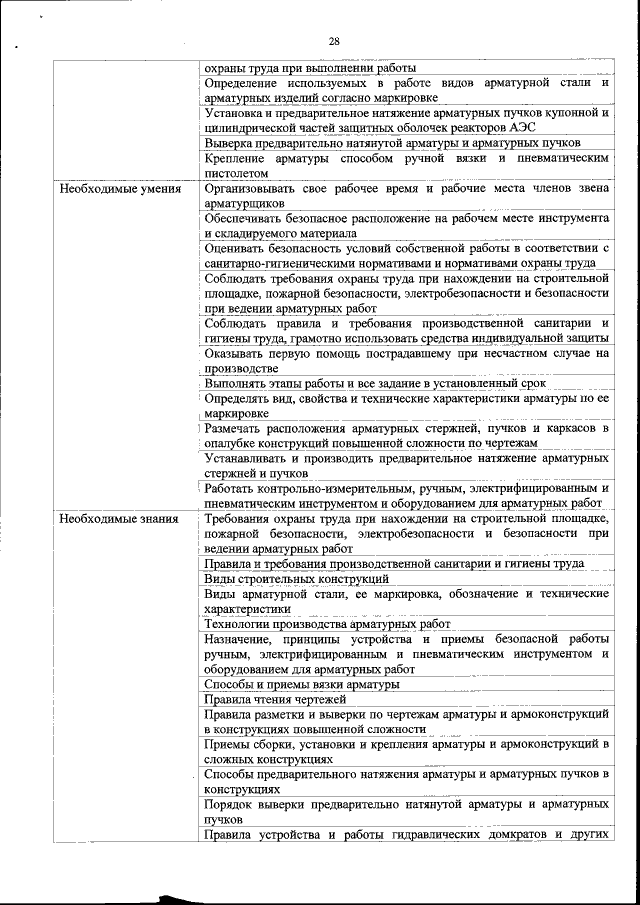 28

| | |
|---|---|
| | охраны труда при выполнении работы |
| | Определение используемых в работе видов арматурной стали и арматурных изделий согласно маркировке |
| | Установка и предварительное натяжение арматурных пучков купонной и цилиндрической частей защитных оболочек реакторов АЭС |
| | Выверка предварительно натянутой арматуры и арматурных пучков |
| | Крепление арматуры способом ручной вязки и пневматическим пистолетом |
| Необходимые умения | Организовывать свое рабочее время и рабочие места членов звена арматурщиков |
| | Обеспечивать безопасное расположение на рабочем месте инструмента и складируемого материала |
| | Оценивать безопасность условий собственной работы в соответствии с санитарно-гигиеническими нормативами и нормативами охраны труда |
| | Соблюдать требования охраны труда при нахождении на строительной площадке, пожарной безопасности, электробезопасности и безопасности при ведении арматурных работ |
| | Соблюдать правила и требования производственной санитарии и гигиены труда, грамотно использовать средства индивидуальной защиты |
| | Оказывать первую помощь пострадавшему при несчастном случае на производстве |
| | Выполнять этапы работы и все задание в установленный срок |
| | Определять вид, свойства и технические характеристики арматуры по ее маркировке |
| | Размечать расположения арматурных стержней, пучков и каркасов в опалубке конструкций повышенной сложности по чертежам |
| | Устанавливать и производить предварительное натяжение арматурных стержней и пучков |
| | Работать контрольно-измерительным, ручным, электрифицированным и пневматическим инструментом и оборудованием для арматурных работ |
| Необходимые знания | Требования охраны труда при нахождении на строительной площадке, пожарной безопасности, электробезопасности и безопасности при ведении арматурных работ |
| | Правила и требования производственной санитарии и гигиены труда |
| | Виды строительных конструкций |
| | Виды арматурной стали, ее маркировка, обозначение и технические характеристики |
| | Технологии производства арматурных работ |
| | Назначение, принципы устройства и приемы безопасной работы ручным, электрифицированным и пневматическим инструментом и оборудованием для арматурных работ |
| | Способы и приемы вязки арматуры |
| | Правила чтения чертежей |
| | Правила разметки и выверки по чертежам арматуры и армоконструкций в конструкциях повышенной сложности |
| | Приемы сборки, установки и крепления арматуры и армоконструкций в сложных конструкциях |
| | Способы предварительного натяжения арматуры и арматурных пучков в конструкциях |
| | Порядок выверки предварительно натянутой арматуры и арматурных пучков |
| | Правила устройства и работы гидравлических домкратов и других |